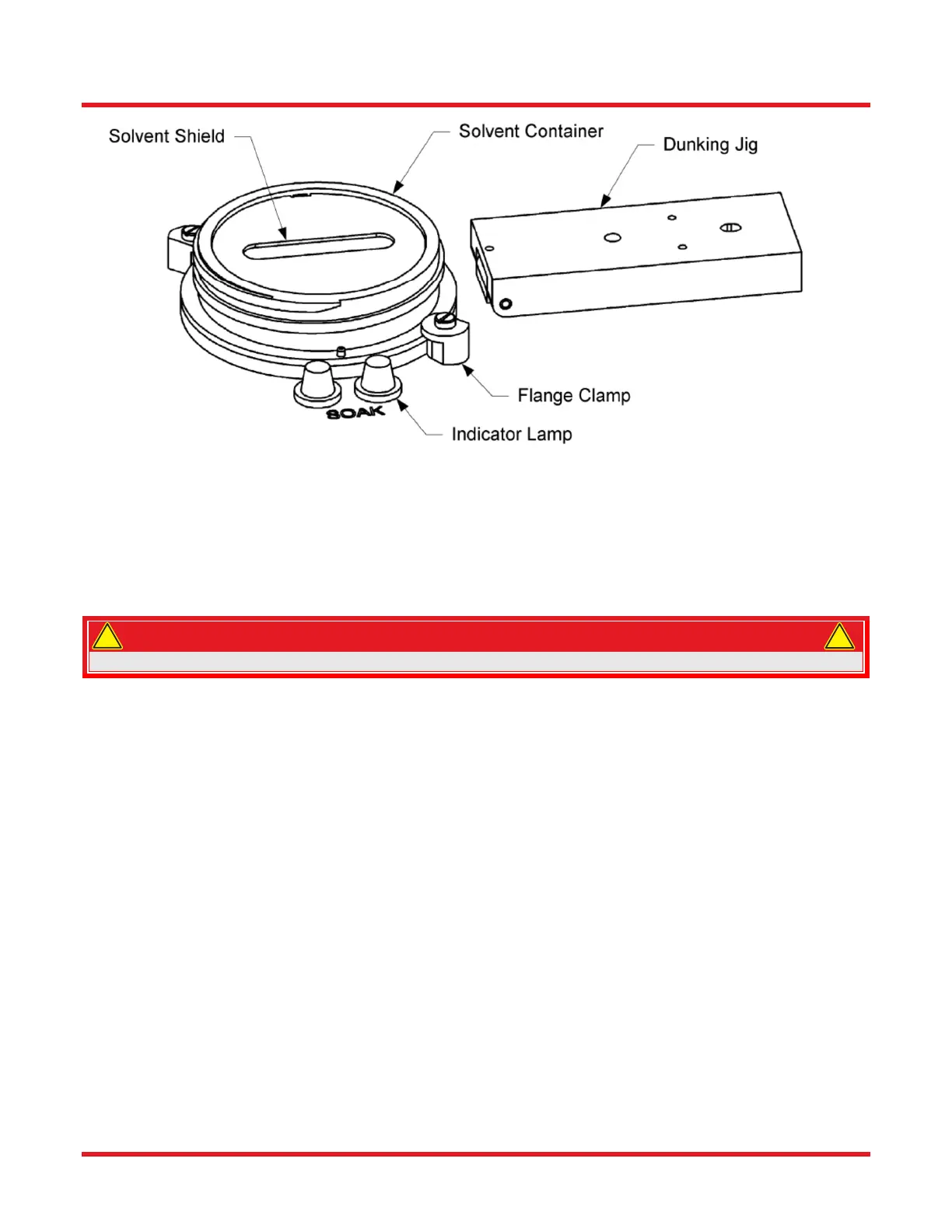 Solvent Shield

Solvent Container

Dunking Jig

Flange Clamp

SOAK

Indicator Lamp